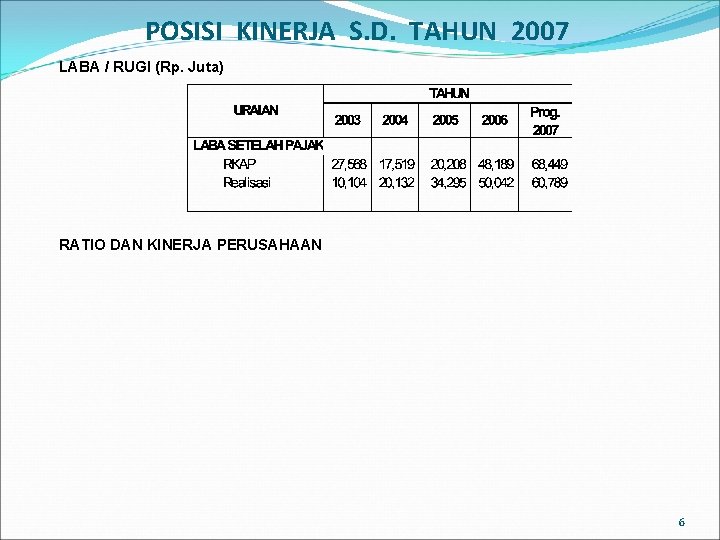 POSISI KINERJA S.D. TAHUN 2007

LABA / RUGI (Rp. Juta)

| URAIAN | TAHUN | | | | |
|---|---|---|---|---|---|
| | 2003 | 2004 | 2005 | 2006 | Prog. 2007 |
| LABA SETELAH PAJAK | | | | | |
| RKAP | 27,568 | 17,519 | 20,208 | 48,189 | 68,449 |
| Realisasi | 10,104 | 20,132 | 34,295 | 50,042 | 60,789 |

RATIO DAN KINERJA PERUSAHAAN

6